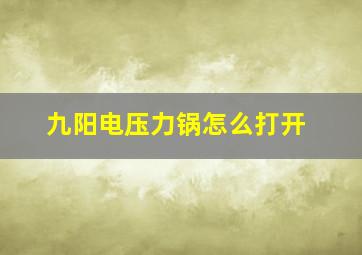 九阳电压力锅怎么打开